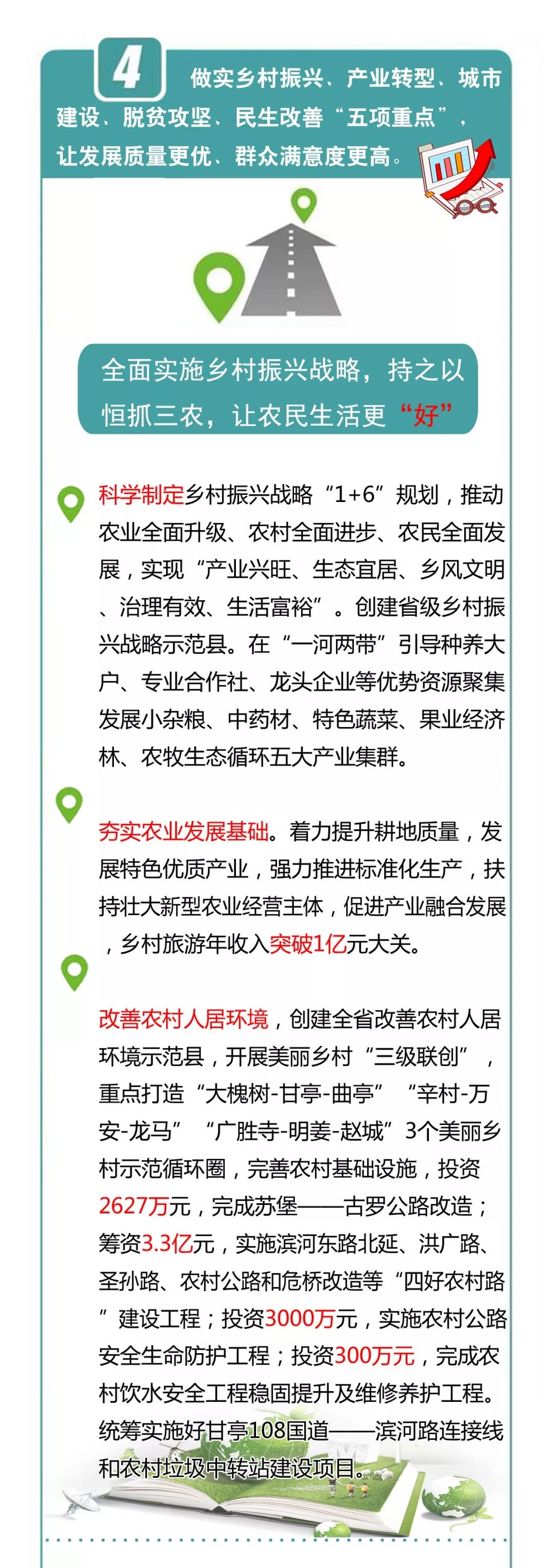 4 做实乡村振兴、产业转型、城市建设、脱贫攻坚、民生改善“五项重点”，让发展质量更优、群众满意度更高。

全面实施乡村振兴战略，持之以恒抓三农，让农民生活更“好”

科学制定乡村振兴战略“1+6”规划，推动农业全面升级、农村全面进步、农民全面发展，实现“产业兴旺、生态宜居、乡风文明、治理有效、生活富裕”。创建省级乡村振兴战略示范县。在“一河两带”引导种养大户、专业合作社、龙头企业等优势资源聚集发展小杂粮、中药材、特色蔬菜、果业经济林、农牧生态循环五大产业集群。

夯实农业发展基础。着力提升耕地质量，发展特色优质产业，强力推进标准化生产，扶持壮大新型农业经营主体，促进产业融合发展，乡村旅游年收入突破1亿元大关。

改善农村人居环境，创建全省改善农村人居环境示范县，开展美丽乡村“三级联创”，重点打造“大槐树-甘亭-曲亭”“辛村-万安-龙马”“广胜寺-明姜-赵城”3个美丽乡村示范循环圈，完善农村基础设施，投资2627万元，完成苏堡——古罗公路改造；筹资3.3亿元，实施滨河东路北延、洪广路、圣孙路、农村公路和危桥改造等“四好农村路”建设工程；投资3000万元，实施农村公路安全生命防护工程；投资300万元，完成农村饮水安全工程稳固提升及维修养护工程。统筹实施好甘亭108国道——滨河路连接线和农村垃圾中转站建设项目。